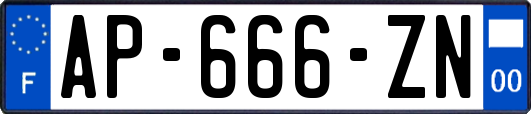 F
AP-666-ZN
00